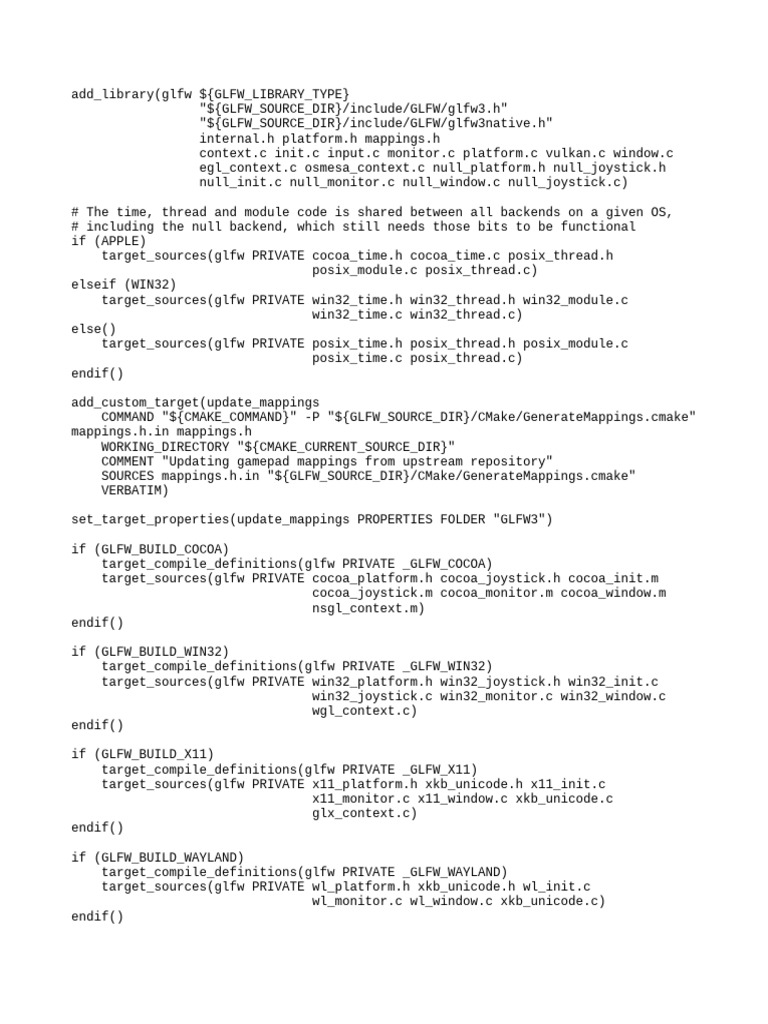 add_library(glfw ${GLFW_LIBRARY_TYPE}
                 "${GLFW_SOURCE_DIR}/include/GLFW/glfw3.h"
                 "${GLFW_SOURCE_DIR}/include/GLFW/glfw3native.h"
                 internal.h platform.h mappings.h
                 context.c init.c input.c monitor.c platform.c vulkan.c window.c
                 egl_context.c osmesa_context.c null_platform.h null_joystick.h
                 null_init.c null_monitor.c null_window.c null_joystick.c)

# The time, thread and module code is shared between all backends on a given OS,
# including the null backend, which still needs those bits to be functional
if (APPLE)
    target_sources(glfw PRIVATE cocoa_time.h cocoa_time.c posix_thread.h
                                posix_module.c posix_thread.c)
elseif (WIN32)
    target_sources(glfw PRIVATE win32_time.h win32_thread.h win32_module.c
                                win32_time.c win32_thread.c)
else()
    target_sources(glfw PRIVATE posix_time.h posix_thread.h posix_module.c
                                posix_time.c posix_thread.c)
endif()

add_custom_target(update_mappings
    COMMAND "${CMAKE_COMMAND}" -P "${GLFW_SOURCE_DIR}/CMake/GenerateMappings.cmake"
mappings.h.in mappings.h
    WORKING_DIRECTORY "${CMAKE_CURRENT_SOURCE_DIR}"
    COMMENT "Updating gamepad mappings from upstream repository"
    SOURCES mappings.h.in "${GLFW_SOURCE_DIR}/CMake/GenerateMappings.cmake"
    VERBATIM)

set_target_properties(update_mappings PROPERTIES FOLDER "GLFW3")

if (GLFW_BUILD_COCOA)
    target_compile_definitions(glfw PRIVATE _GLFW_COCOA)
    target_sources(glfw PRIVATE cocoa_platform.h cocoa_joystick.h cocoa_init.m
                                cocoa_joystick.m cocoa_monitor.m cocoa_window.m
                                nsgl_context.m)
endif()

if (GLFW_BUILD_WIN32)
    target_compile_definitions(glfw PRIVATE _GLFW_WIN32)
    target_sources(glfw PRIVATE win32_platform.h win32_joystick.h win32_init.c
                                win32_joystick.c win32_monitor.c win32_window.c
                                wgl_context.c)
endif()

if (GLFW_BUILD_X11)
    target_compile_definitions(glfw PRIVATE _GLFW_X11)
    target_sources(glfw PRIVATE x11_platform.h xkb_unicode.h x11_init.c
                                x11_monitor.c x11_window.c xkb_unicode.c
                                glx_context.c)
endif()

if (GLFW_BUILD_WAYLAND)
    target_compile_definitions(glfw PRIVATE _GLFW_WAYLAND)
    target_sources(glfw PRIVATE wl_platform.h xkb_unicode.h wl_init.c
                                wl_monitor.c wl_window.c xkb_unicode.c)
endif()